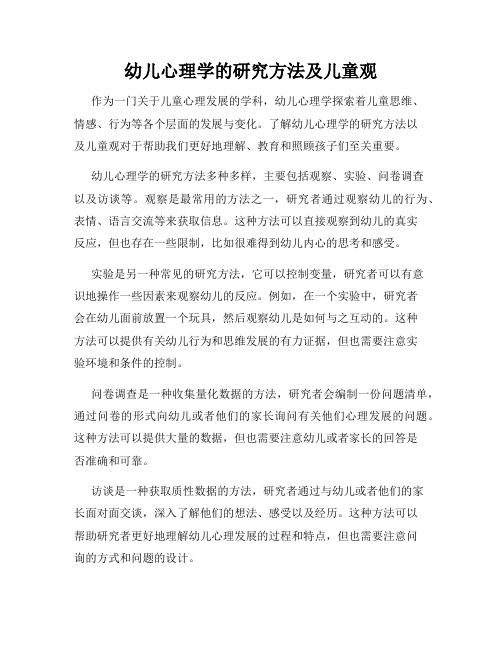 幼儿心理学的研究方法及儿童观

作为一门关于儿童心理发展的学科，幼儿心理学探索着儿童思维、情感、行为等各个层面的发展与变化。了解幼儿心理学的研究方法以及儿童观对于帮助我们更好地理解、教育和照顾孩子们至关重要。

幼儿心理学的研究方法多种多样，主要包括观察、实验、问卷调查以及访谈等。观察是最常用的方法之一，研究者通过观察幼儿的行为、表情、语言交流等来获取信息。这种方法可以直接观察到幼儿的真实反应，但也存在一些限制，比如很难得到幼儿内心的思考和感受。

实验是另一种常见的研究方法，它可以控制变量，研究者可以有意识地操作一些因素来观察幼儿的反应。例如，在一个实验中，研究者会在幼儿面前放置一个玩具，然后观察幼儿是如何与之互动的。这种方法可以提供有关幼儿行为和思维发展的有力证据，但也需要注意实验环境和条件的控制。

问卷调查是一种收集量化数据的方法，研究者会编制一份问题清单，通过问卷的形式向幼儿或者他们的家长询问有关他们心理发展的问题。这种方法可以提供大量的数据，但也需要注意幼儿或者家长的回答是否准确和可靠。

访谈是一种获取质性数据的方法，研究者通过与幼儿或者他们的家长面对面交谈，深入了解他们的想法、感受以及经历。这种方法可以帮助研究者更好地理解幼儿心理发展的过程和特点，但也需要注意问询的方式和问题的设计。